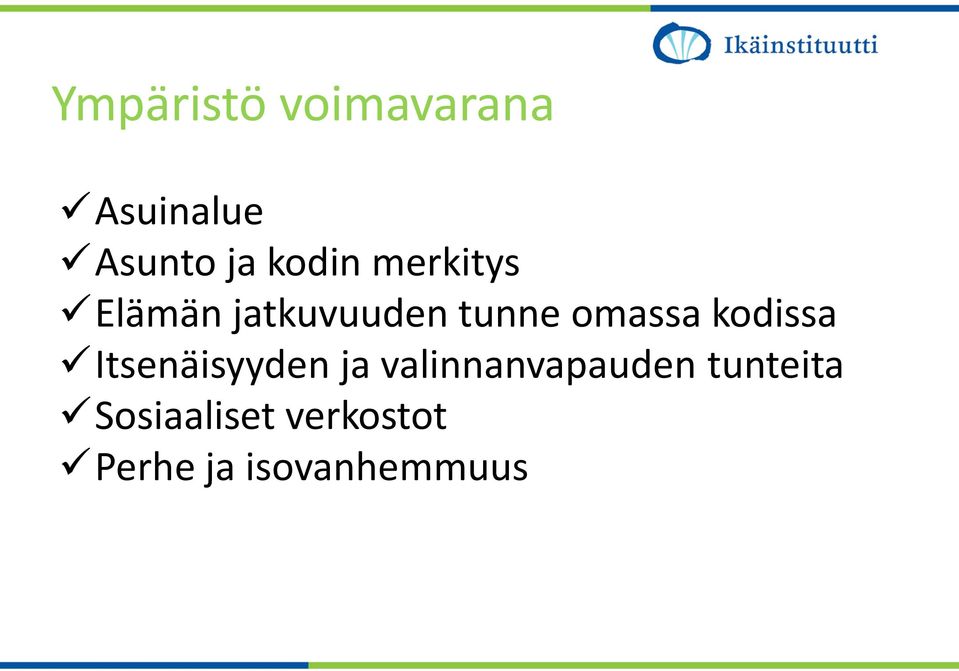 Ikäinstituutti

Ympäristö voimavarana

✓ Asuinalue
✓ Asunto ja kodin merkitys
✓ Elämän jatkuvuuden tunne omassa kodissa
✓ Itsenäisyyden ja valinnanvapauden tunteita
✓ Sosiaaliset verkostot
✓ Perhe ja isovanhemmuus